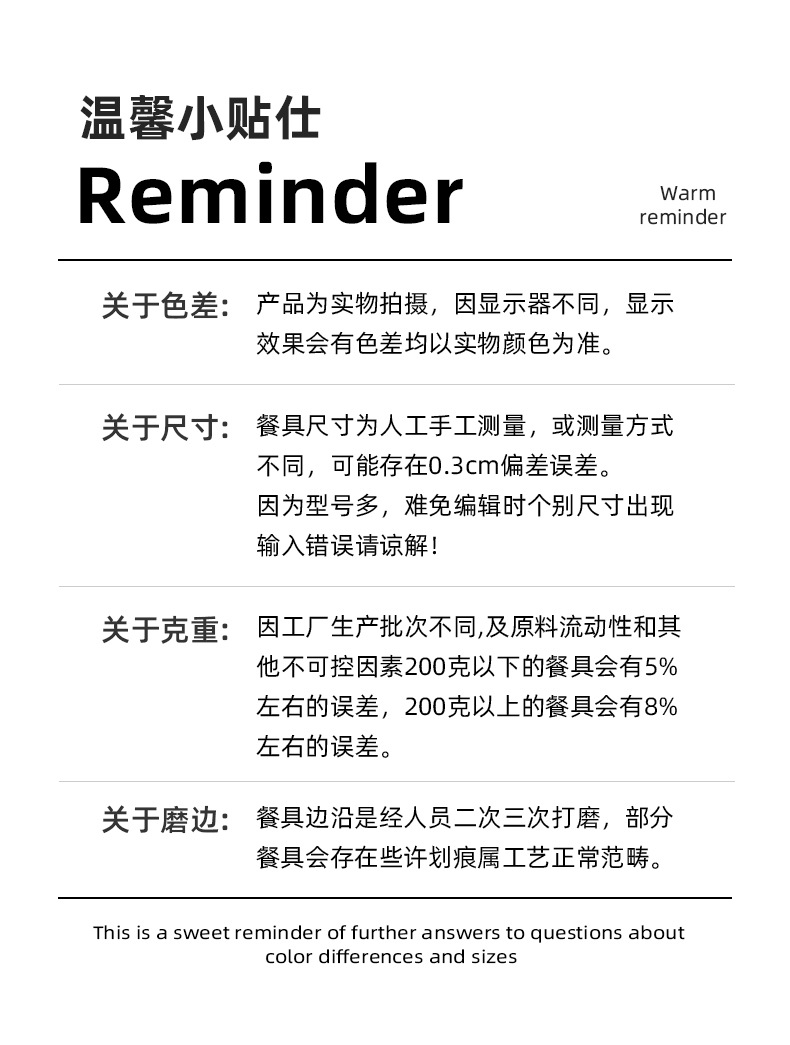 温馨小贴仕

Reminder

Warm
reminder

关于色差： 产品为实物拍摄，因显示器不同，显示效果会有色差均以实物颜色为准。

关于尺寸： 餐具尺寸为人工手工测量，或测量方式不同，可能存在0.3cm偏差误差。
因为型号多，难免编辑时个别尺寸出现输入错误请谅解！

关于克重： 因工厂生产批次不同,及原料流动性和其他不可控因素200克以下的餐具会有5%左右的误差，200克以上的餐具会有8%左右的误差。

关于磨边： 餐具边沿是经人员二次三次打磨，部分餐具会存在些许划痕属工艺正常范畴。

This is a sweet reminder of further answers to questions about color differences and sizes